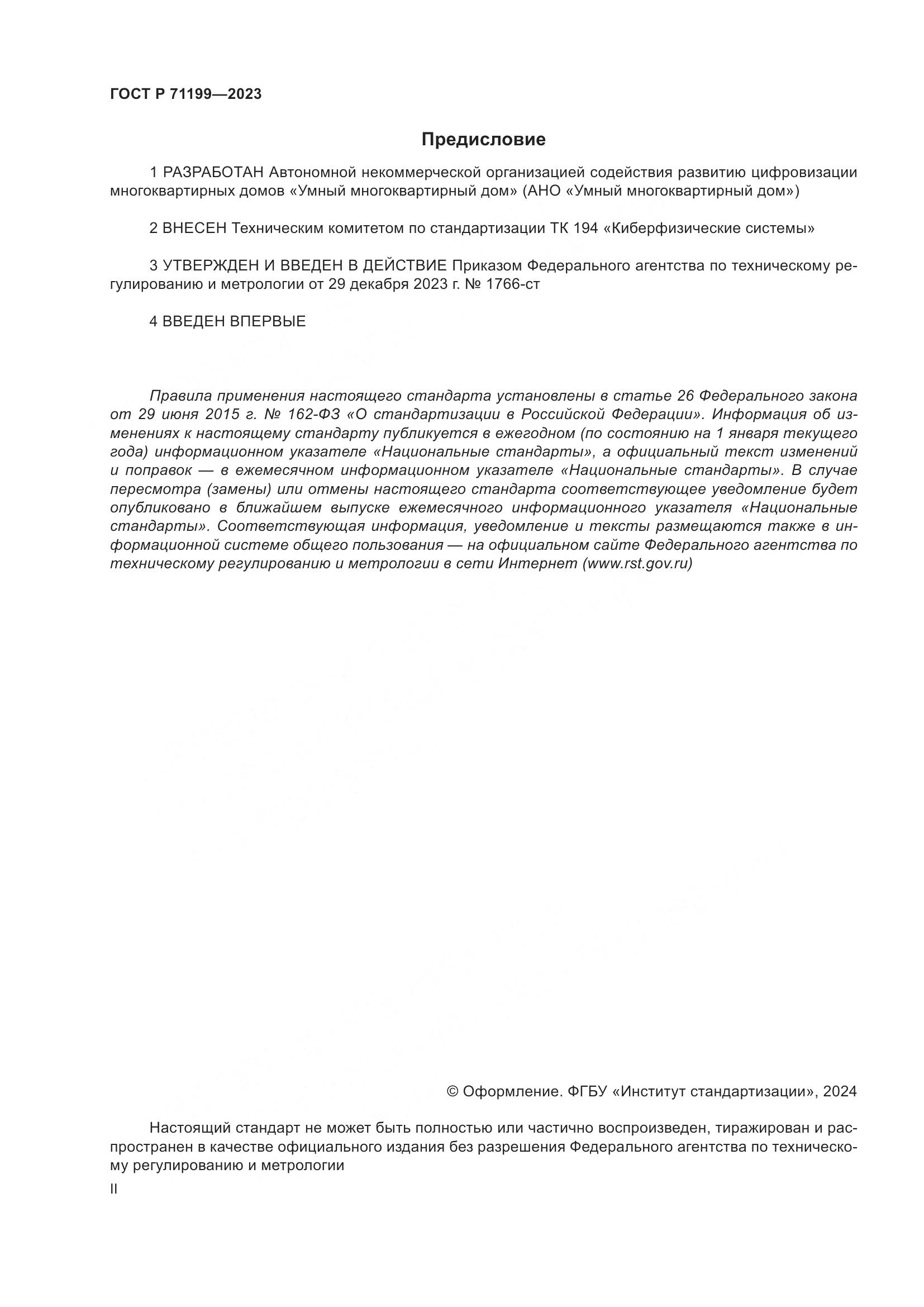 ГОСТ Р 71199—2023

Предисловие

1 РАЗРАБОТАН Автономной некоммерческой организацией содействия развитию цифровизации многоквартирных домов «Умный многоквартирный дом» (АНО «Умный многоквартирный дом»)

2 ВНЕСЕН Техническим комитетом по стандартизации ТК 194 «Киберфизические системы»

3 УТВЕРЖДЕН И ВВЕДЕН В ДЕЙСТВИЕ Приказом Федерального агентства по техническому регулированию и метрологии от 29 декабря 2023 г. № 1766-ст

4 ВВЕДЕН ВПЕРВЫЕ

Правила применения настоящего стандарта установлены в статье 26 Федерального закона от 29 июня 2015 г. № 162-ФЗ «О стандартизации в Российской Федерации». Информация об изменениях к настоящему стандарту публикуется в ежегодном (по состоянию на 1 января текущего года) информационном указателе «Национальные стандарты», а официальный текст изменений и поправок — в ежемесячном информационном указателе «Национальные стандарты». В случае пересмотра (замены) или отмены настоящего стандарта соответствующее уведомление будет опубликовано в ближайшем выпуске ежемесячного информационного указателя «Национальные стандарты». Соответствующая информация, уведомление и тексты размещаются также в информационной системе общего пользования — на официальном сайте Федерального агентства по техническому регулированию и метрологии в сети Интернет (www.rst.gov.ru)

© Оформление. ФГБУ «Институт стандартизации», 2024

Настоящий стандарт не может быть полностью или частично воспроизведен, тиражирован и распространен в качестве официального издания без разрешения Федерального агентства по техническому регулированию и метрологии

II